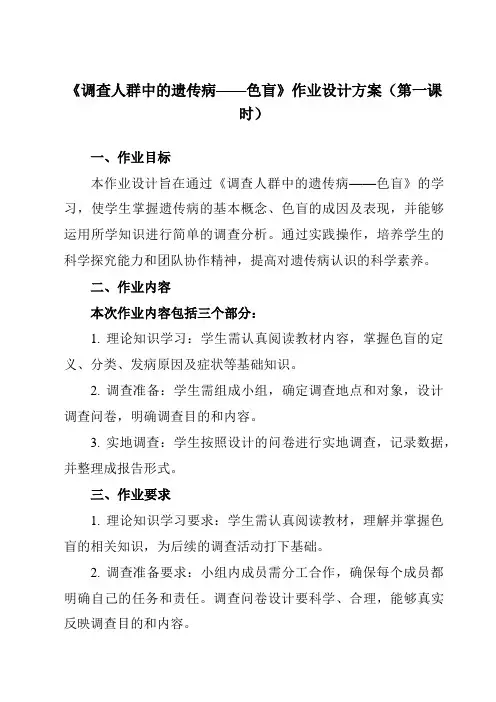 《调查人群中的遗传病——色盲》作业设计方案（第一课时）

一、作业目标

本作业设计旨在通过《调查人群中的遗传病——色盲》的学习，使学生掌握遗传病的基本概念、色盲的成因及表现，并能够运用所学知识进行简单的调查分析。通过实践操作，培养学生的科学探究能力和团队协作精神，提高对遗传病认识的科学素养。

二、作业内容

本次作业内容包括三个部分：

1. 理论知识学习：学生需认真阅读教材内容，掌握色盲的定义、分类、发病原因及症状等基础知识。

2. 调查准备：学生需组成小组，确定调查地点和对象，设计调查问卷，明确调查目的和内容。

3. 实地调查：学生按照设计的问卷进行实地调查，记录数据，并整理成报告形式。

三、作业要求

1. 理论知识学习要求：学生需认真阅读教材，理解并掌握色盲的相关知识，为后续的调查活动打下基础。

2. 调查准备要求：小组内成员需分工合作，确保每个成员都明确自己的任务和责任。调查问卷设计要科学、合理，能够真实反映调查目的和内容。